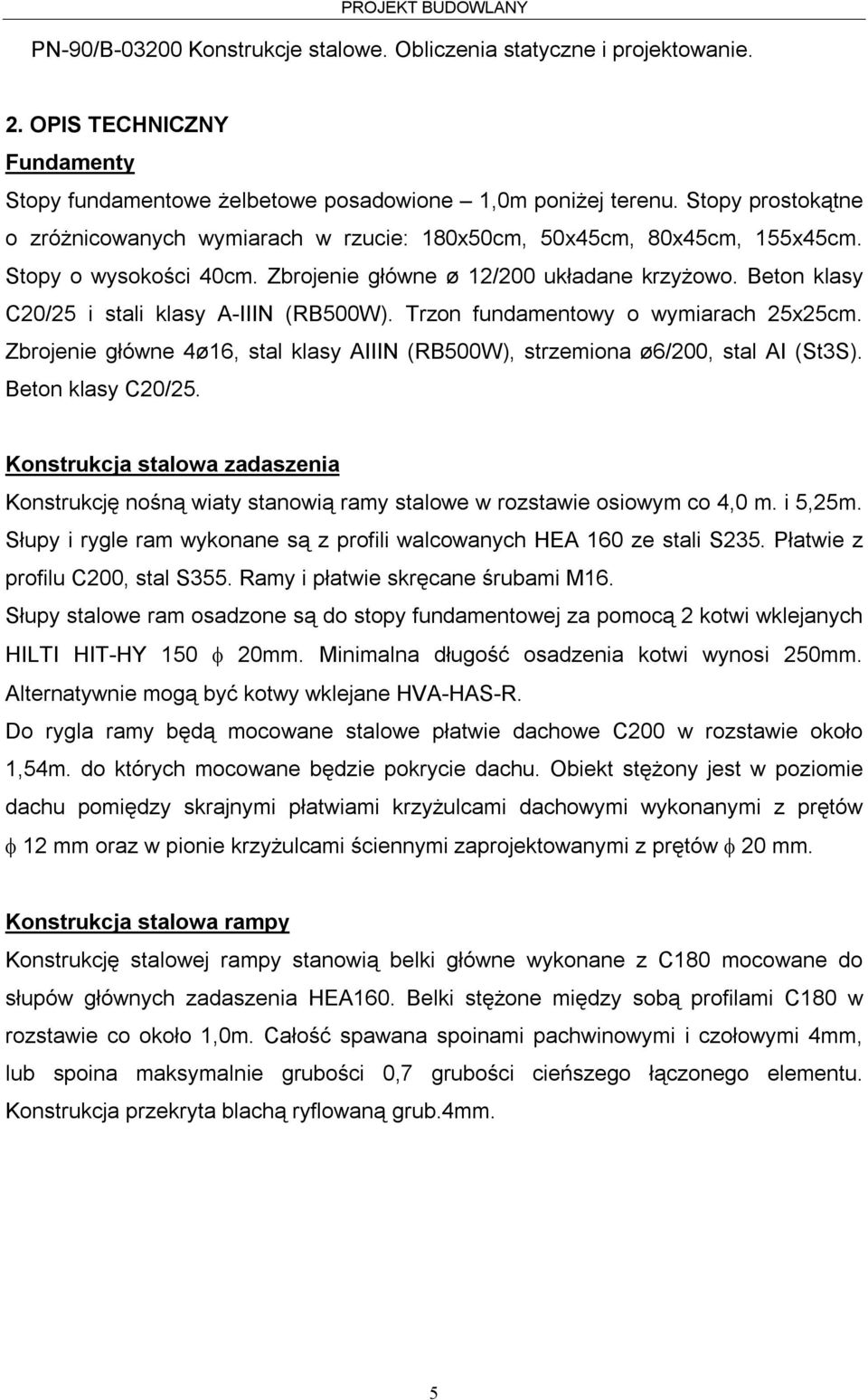 PROJEKT BUDOWLANY

PN-90/B-03200 Konstrukcje stalowe. Obliczenia statyczne i projektowanie.

2. OPIS TECHNICZNY

Fundamenty

Stopy fundamentowe żelbetowe posadowione – 1,0m poniżej terenu. Stopy prostokątne o zróżnicowanych wymiarach w rzucie: 180x50cm, 50x45cm, 80x45cm, 155x45cm. Stopy o wysokości 40cm. Zbrojenie główne ø 12/200 układane krzyżowo. Beton klasy C20/25 i stali klasy A-IIIN (RB500W). Trzon fundamentowy o wymiarach 25x25cm. Zbrojenie główne 4ø16, stal klasy AIIIN (RB500W), strzemiona ø6/200, stal AI (St3S). Beton klasy C20/25.

Konstrukcja stalowa zadaszenia

Konstrukcję nośną wiaty stanowią ramy stalowe w rozstawie osiowym co 4,0 m. i 5,25m. Słupy i rygle ram wykonane są z profili walcowanych HEA 160 ze stali S235. Płatwie z profilu C200, stal S355. Ramy i płatwie skręcane śrubami M16.

Słupy stalowe ram osadzone są do stopy fundamentowej za pomocą 2 kotwi wklejanych HILTI HIT-HY 150 $\phi$ 20mm. Minimalna długość osadzenia kotwi wynosi 250mm. Alternatywnie mogą być kotwy wklejane HVA-HAS-R.

Do rygla ramy będą mocowane stalowe płatwie dachowe C200 w rozstawie około 1,54m. do których mocowane będzie pokrycie dachu. Obiekt stężony jest w poziomie dachu pomiędzy skrajnymi płatwiami krzyżulcami dachowymi wykonanymi z prętów $\phi$ 12 mm oraz w pionie krzyżulcami ściennymi zaprojektowanymi z prętów $\phi$ 20 mm.

Konstrukcja stalowa rampy

Konstrukcję stalowej rampy stanowią belki główne wykonane z C180 mocowane do słupów głównych zadaszenia HEA160. Belki stężone między sobą profilami C180 w rozstawie co około 1,0m. Całość spawana spoinami pachwinowymi i czołowymi 4mm, lub spoina maksymalnie grubości 0,7 grubości cieńszego łączonego elementu. Konstrukcja przekryta blachą ryflowaną grub.4mm.

5